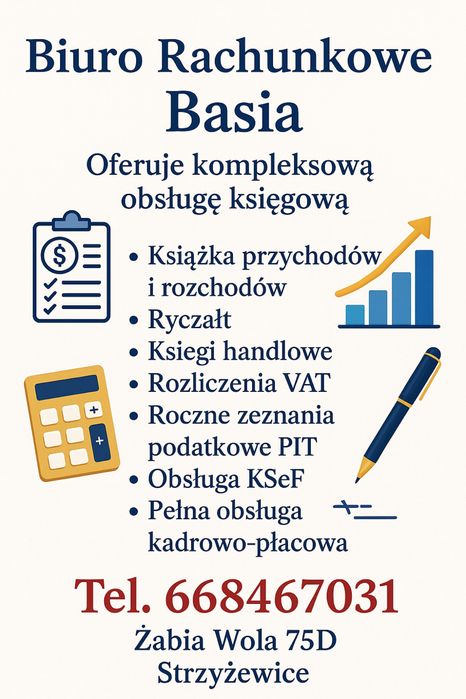 Biuro Rachunkowe
Basia

Oferuje kompleksową obsługę księgową

$

• Książka przychodów i rozchodów
• Ryczałt
• Ksiegi handlowe
• Rozliczenia VAT
• Roczne zeznania podatkowe PIT
• Obsługa KSeF
• Pełna obsługa kadrowo-płacowa

Tel. 668467031

Żabia Wola 75D
Strzyżewice